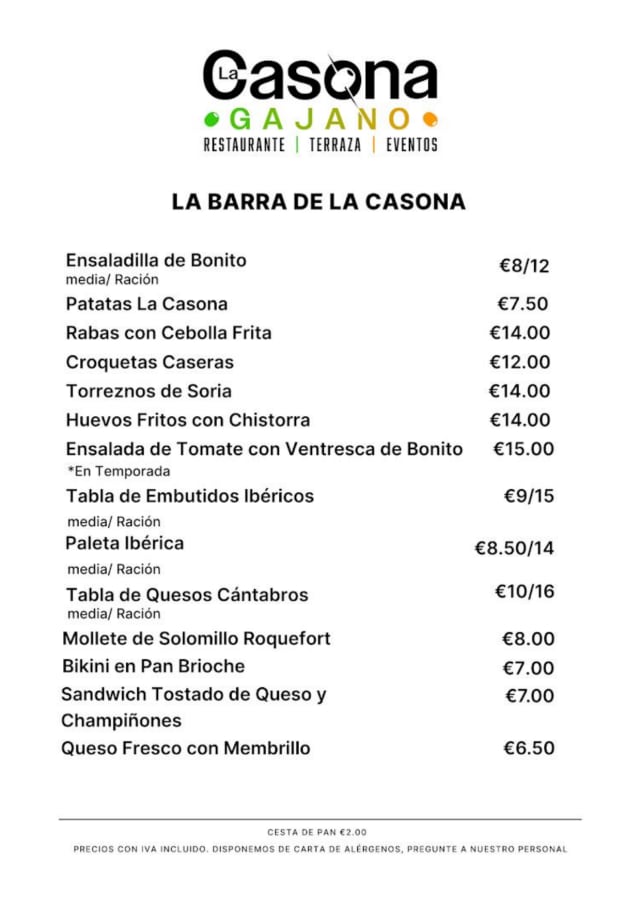 La Casona
GAJANO
RESTAURANTE | TERRAZA | EVENTOS

LA BARRA DE LA CASONA

Ensaladilla de Bonito €8/12
media/ Ración

Patatas La Casona €7.50

Rabas con Cebolla Frita €14.00

Croquetas Caseras €12.00

Torreznos de Soria €14.00

Huevos Fritos con Chistorra €14.00

Ensalada de Tomate con Ventresca de Bonito €15.00
*En Temporada

Tabla de Embutidos Ibéricos €9/15
media/ Ración

Paleta Ibérica €8.50/14
media/ Ración

Tabla de Quesos Cántabros €10/16
media/ Ración

Mollete de Solomillo Roquefort €8.00

Bikini en Pan Brioche €7.00

Sandwich Tostado de Queso y Champiñones €7.00

Queso Fresco con Membrillo €6.50

CESTA DE PAN €2.00

PRECIOS CON IVA INCLUIDO. DISPONEMOS DE CARTA DE ALÉRGENOS, PREGUNTE A NUESTRO PERSONAL